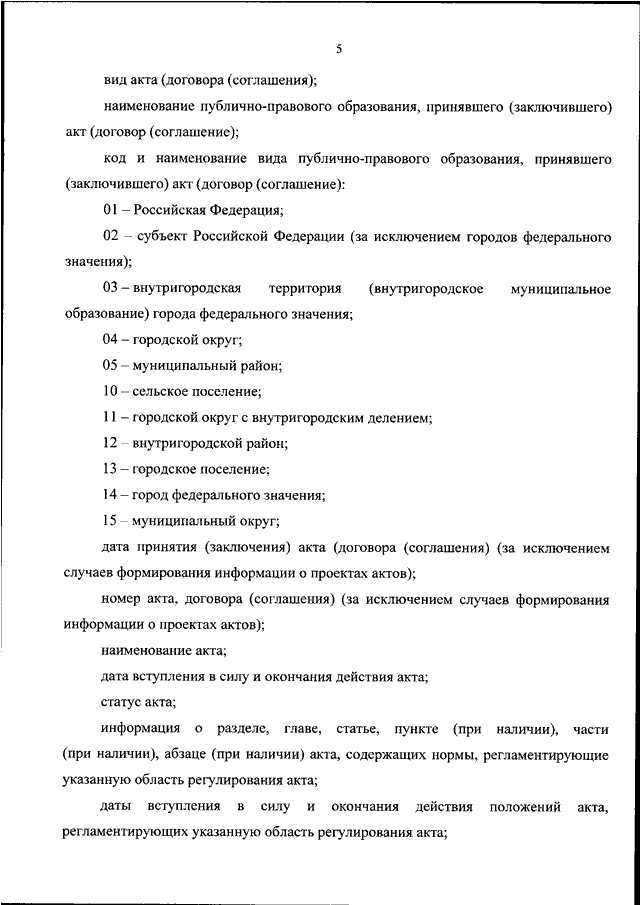 5

вид акта (договора (соглашения);

наименование публично-правового образования, принявшего (заключившего) акт (договор (соглашение);

код и наименование вида публично-правового образования, принявшего (заключившего) акт (договор (соглашение):

01 – Российская Федерация;

02 – субъект Российской Федерации (за исключением городов федерального значения);

03 – внутригородская территория (внутригородское муниципальное образование) города федерального значения;

04 – городской округ;

05 – муниципальный район;

10 – сельское поселение;

11 – городской округ с внутригородским делением;

12 – внутригородской район;

13 – городское поселение;

14 – город федерального значения;

15 – муниципальный округ;

дата принятия (заключения) акта (договора (соглашения) (за исключением случаев формирования информации о проектах актов);

номер акта, договора (соглашения) (за исключением случаев формирования информации о проектах актов);

наименование акта;

дата вступления в силу и окончания действия акта;

статус акта;

информация о разделе, главе, статье, пункте (при наличии), части (при наличии), абзаце (при наличии) акта, содержащих нормы, регламентирующие указанную область регулирования акта;

даты вступления в силу и окончания действия положений акта, регламентирующих указанную область регулирования акта;